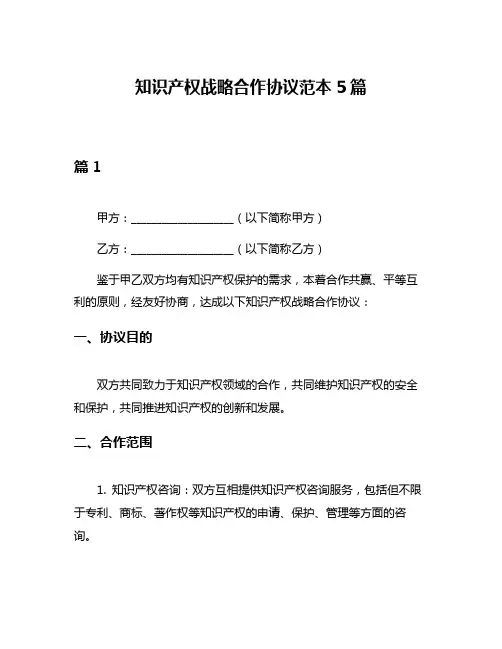 知识产权战略合作协议范本 5 篇

篇 1

甲方：__________________（以下简称甲方）

乙方：__________________（以下简称乙方）

鉴于甲乙双方均有知识产权保护的需求，本着合作共赢、平等互利的原则，经友好协商，达成以下知识产权战略合作协议：

一、协议目的

双方共同致力于知识产权领域的合作，共同维护知识产权的安全和保护，共同推进知识产权的创新和发展。

二、合作范围

1. 知识产权咨询：双方互相提供知识产权咨询服务，包括但不限于专利、商标、著作权等知识产权的申请、保护、管理等方面的咨询。